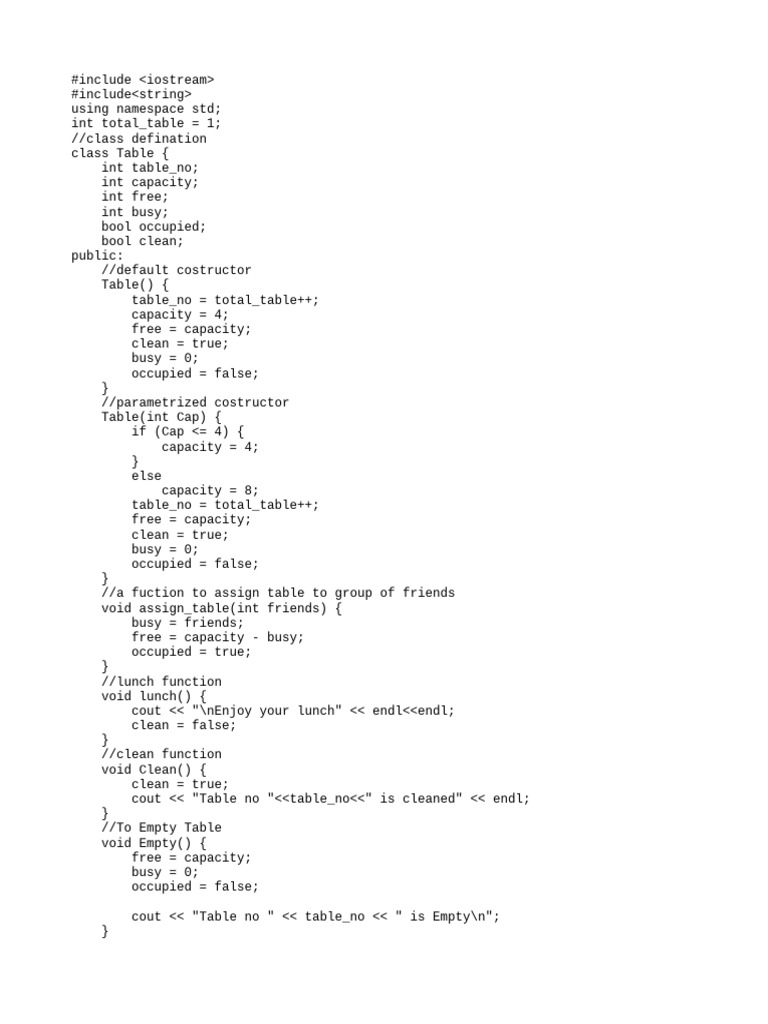 #include <iostream>
#include<string>
using namespace std;
int total_table = 1;
//class defination
class Table {
    int table_no;
    int capacity;
    int free;
    int busy;
    bool occupied;
    bool clean;
public:
    //default costructor
    Table() {
        table_no = total_table++;
        capacity = 4;
        free = capacity;
        clean = true;
        busy = 0;
        occupied = false;
    }
    //parametrized costructor
    Table(int Cap) {
        if (Cap <= 4) {
            capacity = 4;
        }
        else
            capacity = 8;
        table_no = total_table++;
        free = capacity;
        clean = true;
        busy = 0;
        occupied = false;
    }
    //a fuction to assign table to group of friends
    void assign_table(int friends) {
        busy = friends;
        free = capacity - busy;
        occupied = true;
    }
    //lunch function
    void lunch() {
        cout << "\nEnjoy your lunch" << endl<<endl;
        clean = false;
    }
    //clean function
    void Clean() {
        clean = true;
        cout << "Table no "<<table_no<<" is cleaned" << endl;
    }
    //To Empty Table
    void Empty() {
        free = capacity;
        busy = 0;
        occupied = false;

        cout << "Table no " << table_no << " is Empty\n";
    }